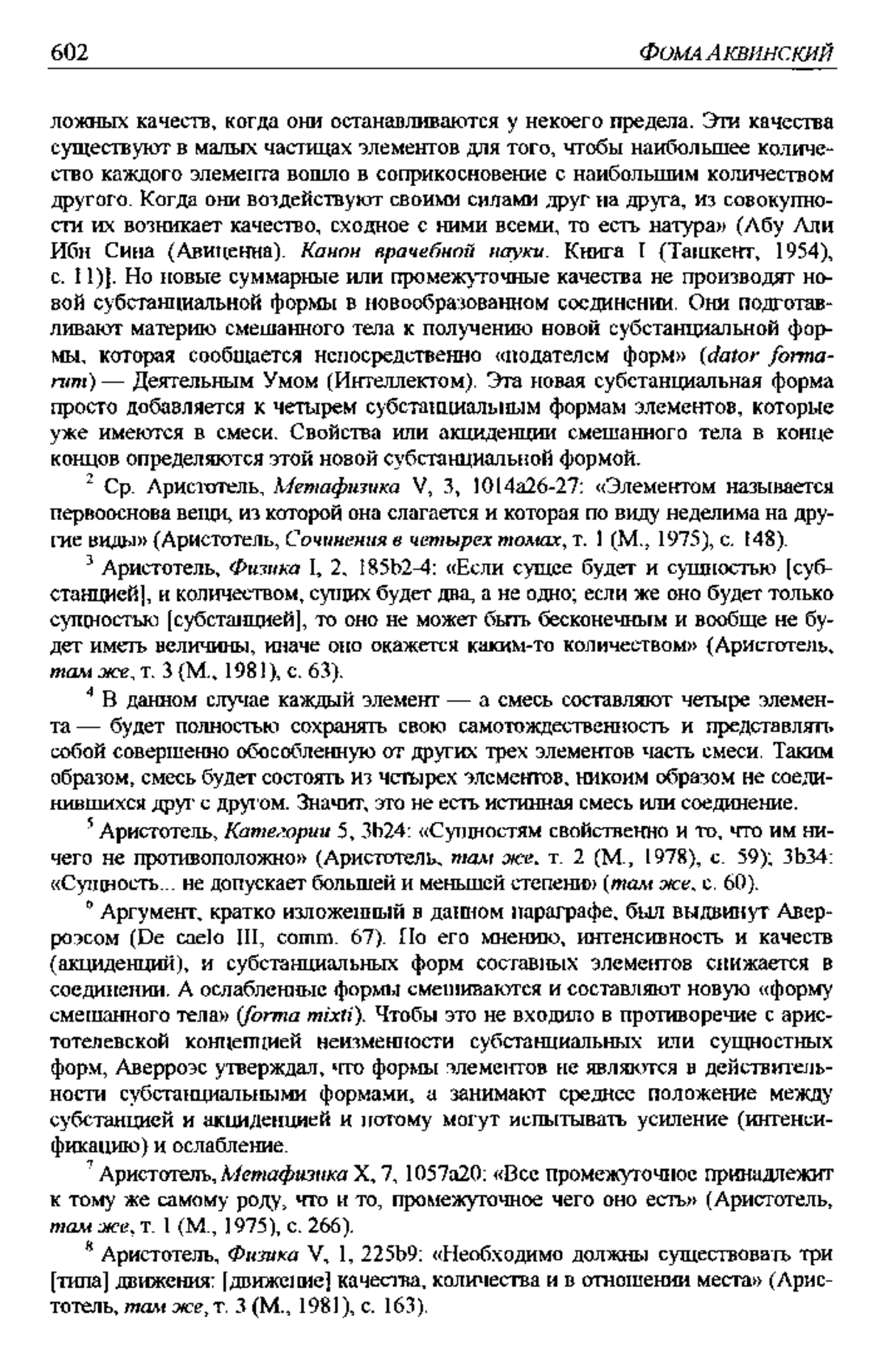 602 ФОМА АКВИНСКИЙ

ложных качеств, когда они останавливаются у некоего предела. Эти качества существуют в малых частицах элементов для того, чтобы наибольшее количество каждого элемента вошло в соприкосновение с наибольшим количеством другого. Когда они воздействуют своими силами друг на друга, из совокупности их возникает качество, сходное с ними всеми, то есть натура» (Абу Али Ибн Сина (Авиценна). Канон врачебной науки. Книга I (Ташкент, 1954), с. 11)]. Но новые суммарные или промежуточные качества не производят новой субстанциальной формы в новообразованном соединении. Они подготавливают материю смешанного тела к получению новой субстанциальной формы, которая сообщается непосредственно «подателем форм» (dator formarum) — Деятельным Умом (Интеллектом). Эта новая субстанциальная форма просто добавляется к четырем субстанциальным формам элементов, которые уже имеются в смеси. Свойства или акциденции смешанного тела в конце концов определяются этой новой субстанциальной формой.

$^2$ Ср. Аристотель, Метафизика V, 3, 1014a26-27: «Элементом называется первооснова вещи, из которой она слагается и которая по виду неделима на другие виды» (Аристотель, Сочинения в четырех томах, т. 1 (М., 1975), с. 148).

$^3$ Аристотель, Физика I, 2, 185b2-4: «Если сущее будет и сущностью [субстанцией], и количеством, сущих будет два, а не одно; если же оно будет только сущностью [субстанцией], то оно не может быть бесконечным и вообще не будет иметь величины, иначе оно окажется каким-то количеством» (Аристотель, там же, т. 3 (М., 1981), с. 63).

$^4$ В данном случае каждый элемент — а смесь составляют четыре элемента — будет полностью сохранять свою самотождественность и представлять собой совершенно обособленную от других трех элементов часть смеси. Таким образом, смесь будет состоять из четырех элементов, никоим образом не соединившихся друг с другом. Значит, это не есть истинная смесь или соединение.

$^5$ Аристотель, Категории 5, 3b24: «Сущностям свойственно и то, что им ничего не противоположно» (Аристотель, там же, т. 2 (М., 1978), с. 59); 3b34: «Сущность... не допускает большей и меньшей степени» (там же, с. 60).

$^6$ Аргумент, кратко изложенный в данном параграфе, был выдвинут Аверроэсом (De caelo III, comm. 67). По его мнению, интенсивность и качеств (акциденций), и субстанциальных форм составных элементов снижается в соединении. А ослабленные формы смешиваются и составляют новую «форму смешанного тела» (forma mixti). Чтобы это не входило в противоречие с аристотелевской концепцией неизменности субстанциальных или сущностных форм, Аверроэс утверждал, что формы элементов не являются в действительности субстанциальными формами, а занимают среднее положение между субстанцией и акциденцией и потому могут испытывать усиление (интенсификацию) и ослабление.

$^7$ Аристотель, Метафизика X, 7, 1057a20: «Все промежуточное принадлежит к тому же самому роду, что и то, промежуточное чего оно есть» (Аристотель, там же, т. 1 (М., 1975), с. 266).

$^8$ Аристотель, Физика V, 1, 225b9: «Необходимо должны существовать три [типа] движения: [движение] качества, количества и в отношении места» (Аристотель, там же, т. 3 (М., 1981), с. 163).